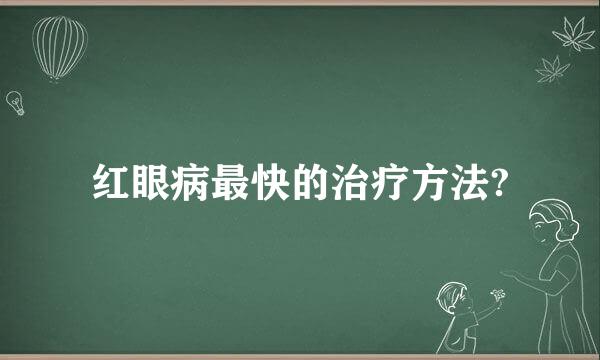 红眼病最快的治疗方法?